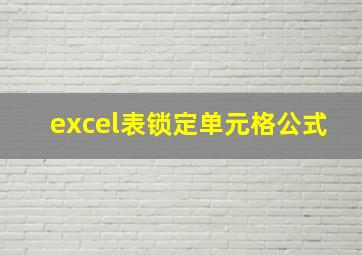 excel表锁定单元格公式